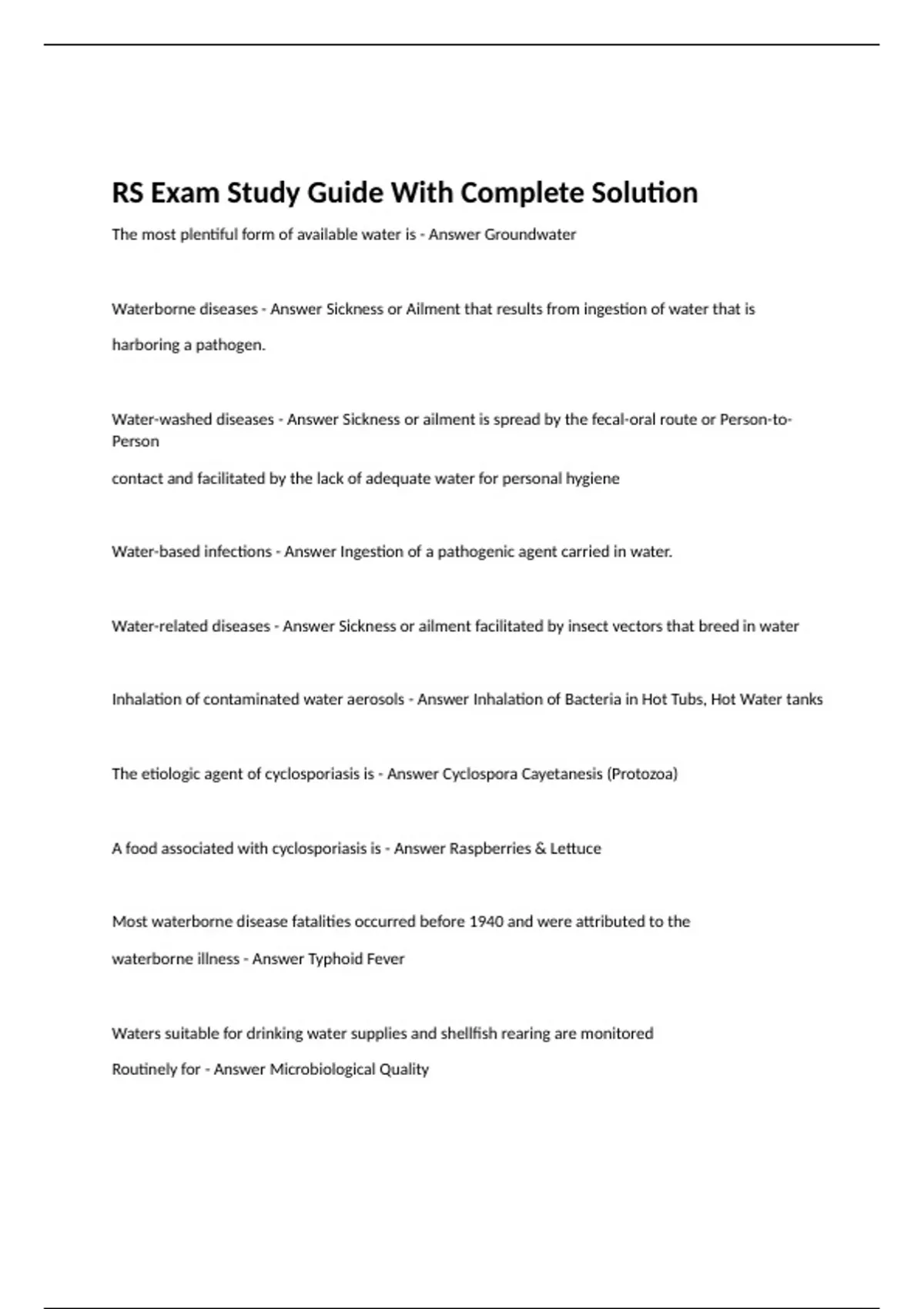 RS Exam Study Guide With Complete Solution

The most plentiful form of available water is - Answer Groundwater

Waterborne diseases - Answer Sickness or Ailment that results from ingestion of water that is harboring a pathogen.

Water-washed diseases - Answer Sickness or ailment is spread by the fecal-oral route or Person-to-Person

contact and facilitated by the lack of adequate water for personal hygiene

Water-based infections - Answer Ingestion of a pathogenic agent carried in water.

Water-related diseases - Answer Sickness or ailment facilitated by insect vectors that breed in water

Inhalation of contaminated water aerosols - Answer Inhalation of Bacteria in Hot Tubs, Hot Water tanks

The etiologic agent of cyclosporiasis is - Answer Cyclospora Cayetanesis (Protozoa)

A food associated with cyclosporiasis is - Answer Raspberries & Lettuce

Most waterborne disease fatalities occurred before 1940 and were attributed to the waterborne illness - Answer Typhoid Fever

Waters suitable for drinking water supplies and shellfish rearing are monitored Routinely for - Answer Microbiological Quality